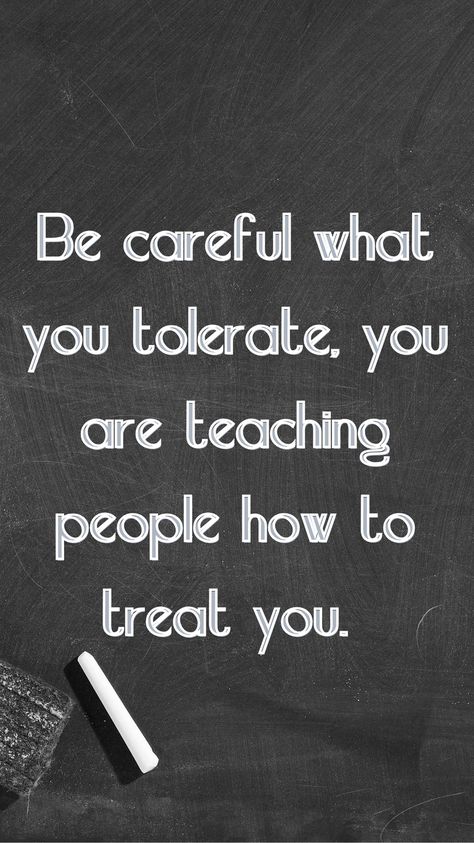 Be careful what you tolerate, you are teaching people how to treat you.